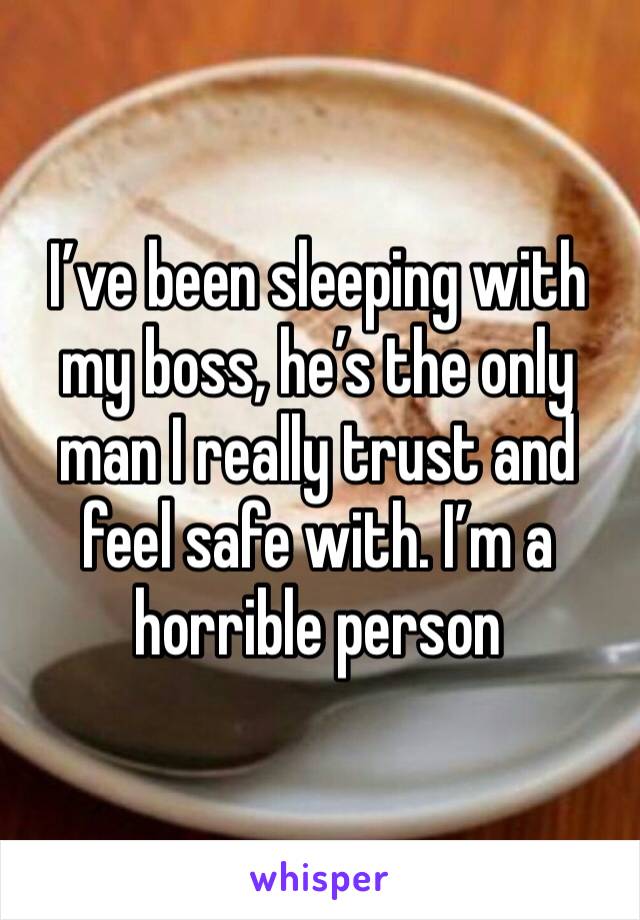 I’ve been sleeping with my boss, he’s the only man I really trust and feel safe with. I’m a horrible person

whisper